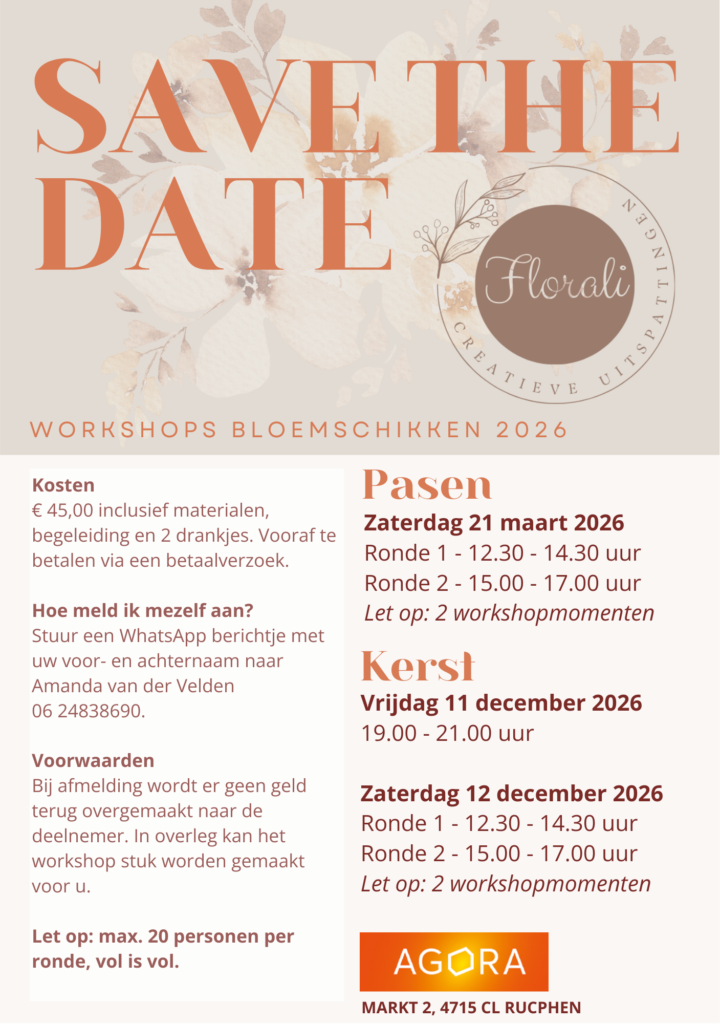 SAVE THE DATE

Florali

CREATIEVE UITSPATTINGEN

WORKSHOPS BLOEMSCHIKKEN 2026

Kosten
€ 45,00 inclusief materialen, begeleiding en 2 drankjes. Vooraf te betalen via een betaalverzoek.

Hoe meld ik mezelf aan?
Stuur een WhatsApp berichtje met uw voor- en achternaam naar Amanda van der Velden 06 24838690.

Voorwaarden
Bij afmelding wordt er geen geld terug overgemaakt naar de deelnemer. In overleg kan het workshop stuk worden gemaakt voor u.

Let op: max. 20 personen per ronde, vol is vol.

Pasen
Zaterdag 21 maart 2026
Ronde 1 - 12.30 - 14.30 uur
Ronde 2 - 15.00 - 17.00 uur
Let op: 2 workshopmomenten

Kerst
Vrijdag 11 december 2026
19.00 - 21.00 uur

Zaterdag 12 december 2026
Ronde 1 - 12.30 - 14.30 uur
Ronde 2 - 15.00 - 17.00 uur
Let op: 2 workshopmomenten

AGORA

MARKT 2, 4715 CL RUCPHEN